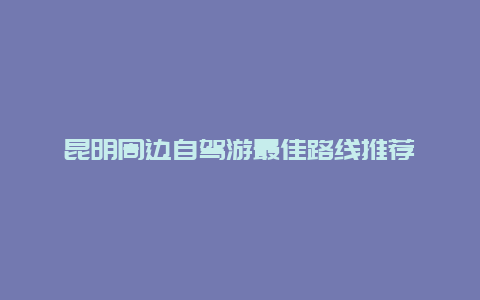 昆明周边自驾游最佳路线推荐